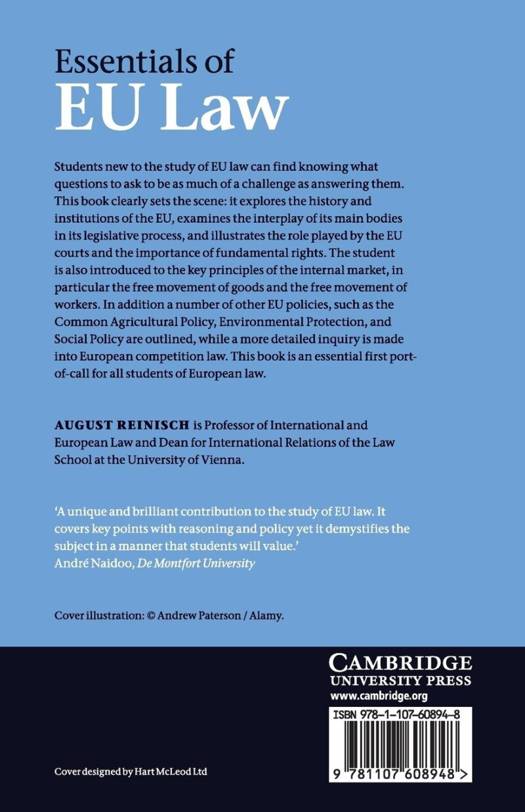 Essentials of
EU Law

Students new to the study of EU law can find knowing what questions to ask to be as much of a challenge as answering them. This book clearly sets the scene: it explores the history and institutions of the EU, examines the interplay of its main bodies in its legislative process, and illustrates the role played by the EU courts and the importance of fundamental rights. The student is also introduced to the key principles of the internal market, in particular the free movement of goods and the free movement of workers. In addition a number of other EU policies, such as the Common Agricultural Policy, Environmental Protection, and Social Policy are outlined, while a more detailed inquiry is made into European competition law. This book is an essential first port-of-call for all students of European law.

AUGUST REINISCH is Professor of International and European Law and Dean for International Relations of the Law School at the University of Vienna.

'A unique and brilliant contribution to the study of EU law. It covers key points with reasoning and policy yet it demystifies the subject in a manner that students will value.'
André Naidoo, De Montfort University

Cover illustration: © Andrew Paterson / Alamy.

CAMBRIDGE
UNIVERSITY PRESS
www.cambridge.org

ISBN 978-1-107-60894-8

9 781107 608948 >

Cover designed by Hart McLeod Ltd